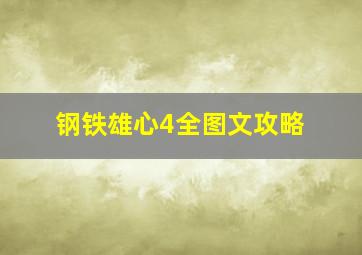 钢铁雄心4全图文攻略